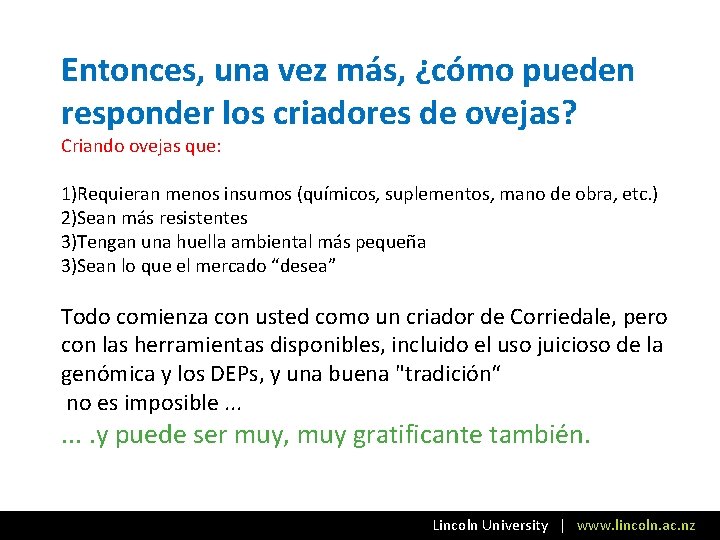 Entonces, una vez más, ¿cómo pueden responder los criadores de ovejas?
Criando ovejas que:

1)Requieran menos insumos (químicos, suplementos, mano de obra, etc.)
2)Sean más resistentes
3)Tengan una huella ambiental más pequeña
3)Sean lo que el mercado “desea”

Todo comienza con usted como un criador de Corriedale, pero con las herramientas disponibles, incluido el uso juicioso de la genómica y los DEPs, y una buena "tradición“
no es imposible ...
... .y puede ser muy, muy gratificante también.

Lincoln University | www.lincoln.ac.nz